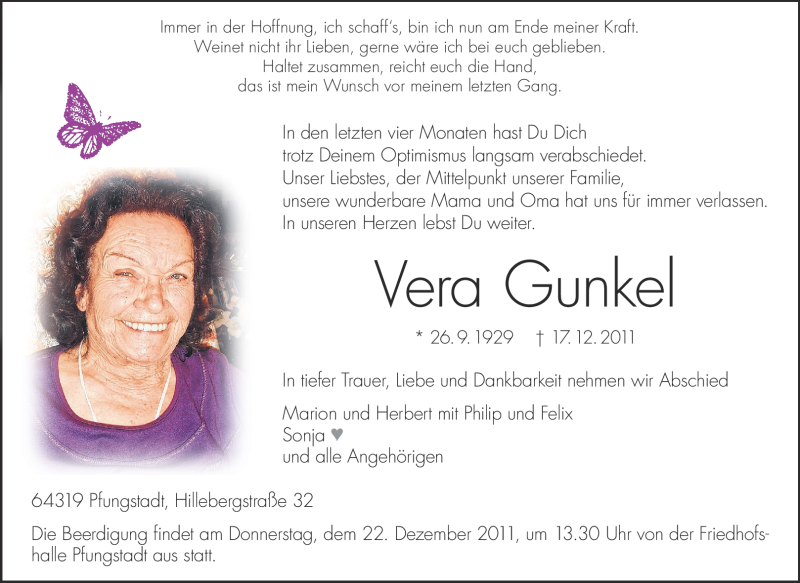 Immer in der Hoffnung, ich schaff's, bin ich nun am Ende meiner Kraft.
Weinet nicht ihr Lieben, gerne wäre ich bei euch geblieben.
Haltet zusammen, reicht euch die Hand,
das ist mein Wunsch vor meinem letzten Gang.

In den letzten vier Monaten hast Du Dich
trotz Deinem Optimismus langsam verabschiedet.
Unser Liebstes, der Mittelpunkt unserer Familie,
unsere wunderbare Mama und Oma hat uns für immer verlassen.
In unseren Herzen lebst Du weiter.

Vera Gunkel

* 26. 9. 1929 † 17. 12. 2011

In tiefer Trauer, Liebe und Dankbarkeit nehmen wir Abschied

Marion und Herbert mit Philip und Felix
Sonja ♥
und alle Angehörigen

64319 Pfungstadt, Hillebergstraße 32

Die Beerdigung findet am Donnerstag, dem 22. Dezember 2011, um 13.30 Uhr von der Friedhofshalle Pfungstadt aus statt.